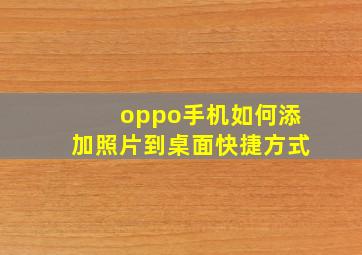 oppo手机如何添加照片到桌面快捷方式